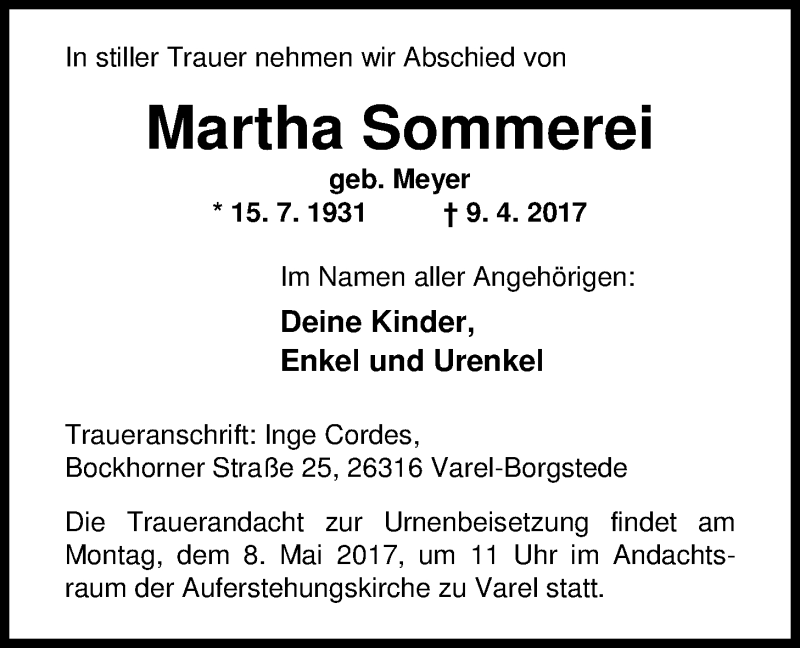 In stiller Trauer nehmen wir Abschied von

Martha Sommerei

geb. Meyer

* 15. 7. 1931 † 9. 4. 2017

Im Namen aller Angehörigen:

Deine Kinder,
Enkel und Urenkel

Traueranschrift: Inge Cordes,
Bockhorner Straße 25, 26316 Varel-Borgstede

Die Trauerandacht zur Urnenbeisetzung findet am Montag, dem 8. Mai 2017, um 11 Uhr im Andachtsraum der Auferstehungskirche zu Varel statt.